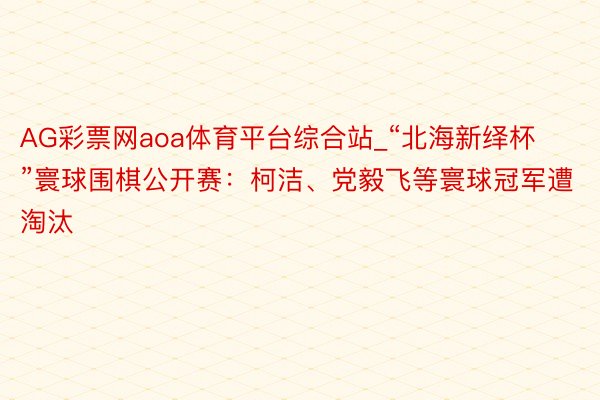 AG彩票网aoa体育平台综合站_“北海新绎杯”寰球围棋公开赛：柯洁、党毅飞等寰球冠军遭淘汰